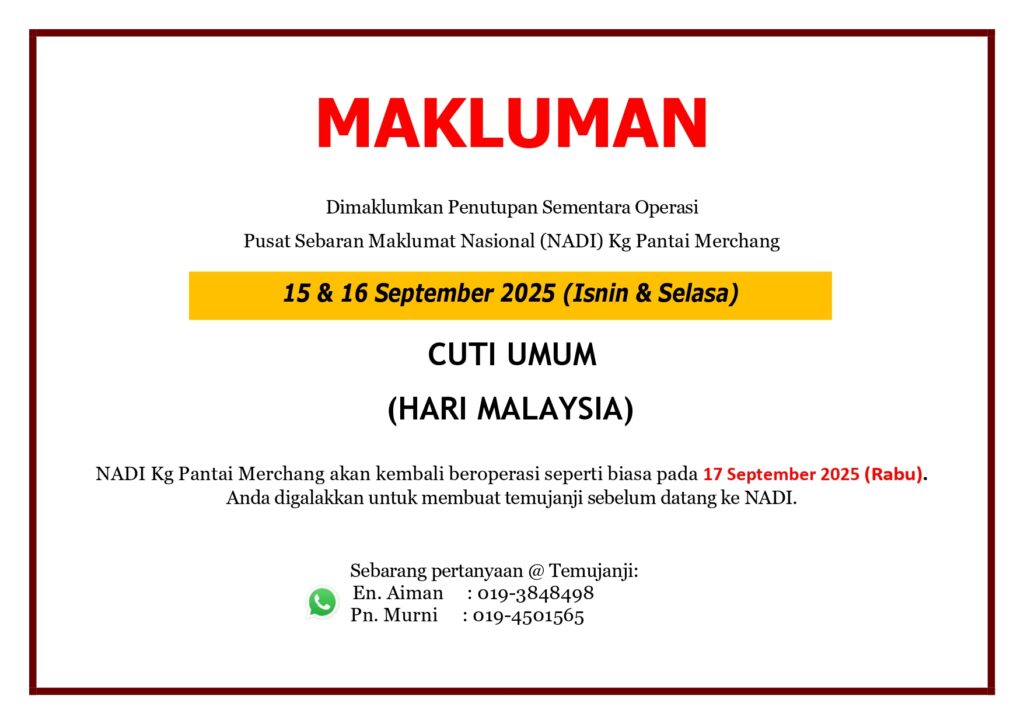 MAKLUMAN

Dimaklumkan Penutupan Sementara Operasi
Pusat Sebaran Maklumat Nasional (NADI) Kg Pantai Merchang

15 & 16 September 2025 (Isnin & Selasa)

CUTI UMUM
(HARI MALAYSIA)

NADI Kg Pantai Merchang akan kembali beroperasi seperti biasa pada 17 September 2025 (Rabu). Anda digalakkan untuk membuat temujanji sebelum datang ke NADI.

Sebarang pertanyaan @ Temujanji:
En. Aiman : 019-3848498
Pn. Murni : 019-4501565